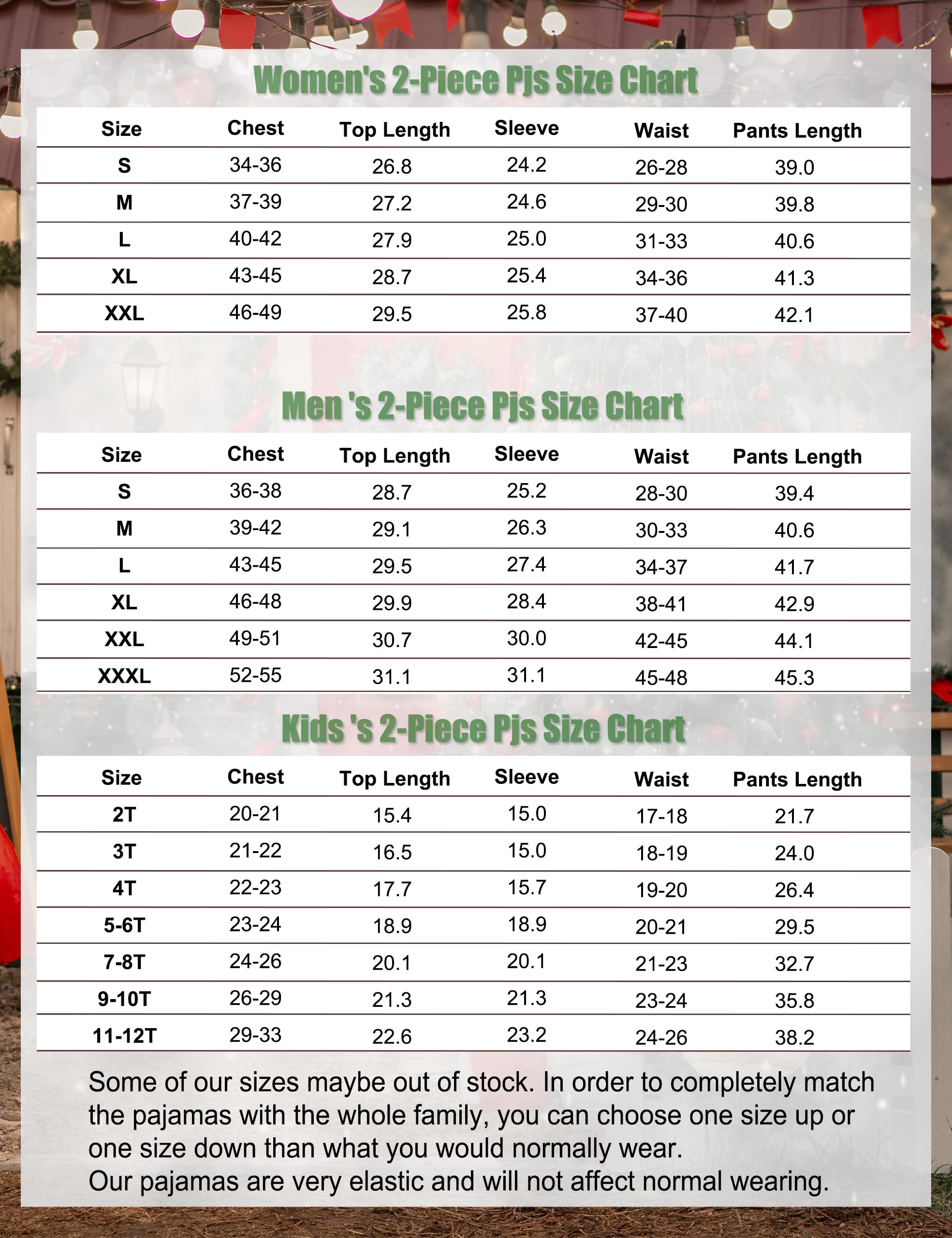 Women's 2-Piece Pjs Size Chart

| Size | Chest | Top Length | Sleeve | Waist | Pants Length |
|---|---|---|---|---|---|
| S | 34-36 | 26.8 | 24.2 | 26-28 | 39.0 |
| M | 37-39 | 27.2 | 24.6 | 29-30 | 39.8 |
| L | 40-42 | 27.9 | 25.0 | 31-33 | 40.6 |
| XL | 43-45 | 28.7 | 25.4 | 34-36 | 41.3 |
| XXL | 46-49 | 29.5 | 25.8 | 37-40 | 42.1 |

Men 's 2-Piece Pjs Size Chart

| Size | Chest | Top Length | Sleeve | Waist | Pants Length |
|---|---|---|---|---|---|
| S | 36-38 | 28.7 | 25.2 | 28-30 | 39.4 |
| M | 39-42 | 29.1 | 26.3 | 30-33 | 40.6 |
| L | 43-45 | 29.5 | 27.4 | 34-37 | 41.7 |
| XL | 46-48 | 29.9 | 28.4 | 38-41 | 42.9 |
| XXL | 49-51 | 30.7 | 30.0 | 42-45 | 44.1 |
| XXXL | 52-55 | 31.1 | 31.1 | 45-48 | 45.3 |

Kids 's 2-Piece Pjs Size Chart

| Size | Chest | Top Length | Sleeve | Waist | Pants Length |
|---|---|---|---|---|---|
| 2T | 20-21 | 15.4 | 15.0 | 17-18 | 21.7 |
| 3T | 21-22 | 16.5 | 15.0 | 18-19 | 24.0 |
| 4T | 22-23 | 17.7 | 15.7 | 19-20 | 26.4 |
| 5-6T | 23-24 | 18.9 | 18.9 | 20-21 | 29.5 |
| 7-8T | 24-26 | 20.1 | 20.1 | 21-23 | 32.7 |
| 9-10T | 26-29 | 21.3 | 21.3 | 23-24 | 35.8 |
| 11-12T | 29-33 | 22.6 | 23.2 | 24-26 | 38.2 |

Some of our sizes maybe out of stock. In order to completely match the pajamas with the whole family, you can choose one size up or one size down than what you would normally wear.
Our pajamas are very elastic and will not affect normal wearing.